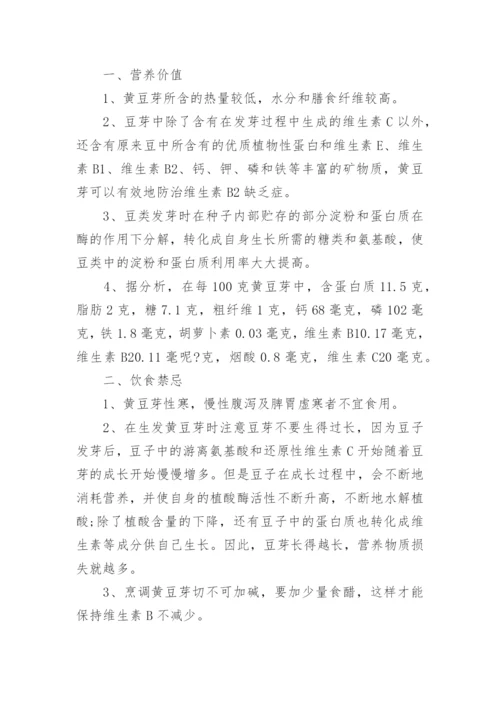 一、营养价值

1、黄豆芽所含的热量较低，水分和膳食纤维较高。

2、豆芽中除了含有在发芽过程中生成的维生素 C 以外，还含有原来豆中所含有的优质植物性蛋白和维生素 E、维生素 B1、维生素 B2、钙、钾、磷和铁等丰富的矿物质，黄豆芽可以有效地防治维生素 B2 缺乏症。

3、豆类发芽时在种子内部贮存的部分淀粉和蛋白质在酶的作用下分解，转化成自身生长所需的糖类和氨基酸，使豆类中的淀粉和蛋白质利用率大大提高。

4、据分析，在每 100 克黄豆芽中，含蛋白质 11.5 克，脂肪 2 克，糖 7.1 克，粗纤维 1 克，钙 68 毫克，磷 102 毫克，铁 1.8 毫克，胡萝卜素 0.03 毫克，维生素 B10.17 毫克，维生素 B20.11 毫呢?克，烟酸 0.8 毫克，维生素 C20 毫克。

二、饮食禁忌

1、黄豆芽性寒，慢性腹泻及脾胃虚寒者不宜食用。

2、在生发黄豆芽时注意豆芽不要生得过长，因为豆子发芽后，豆子中的游离氨基酸和还原性维生素 C 开始随着豆芽的成长开始慢慢增多。但是豆子在成长过程中，会不断地消耗营养，并使自身的植酸酶活性不断升高，不断地水解植酸;除了植酸含量的下降，还有豆子中的蛋白质也转化成维生素等成分供自己生长。因此，豆芽长得越长，营养物质损失就越多。

3、烹调黄豆芽切不可加碱，要加少量食醋，这样才能保持维生素 B 不减少。